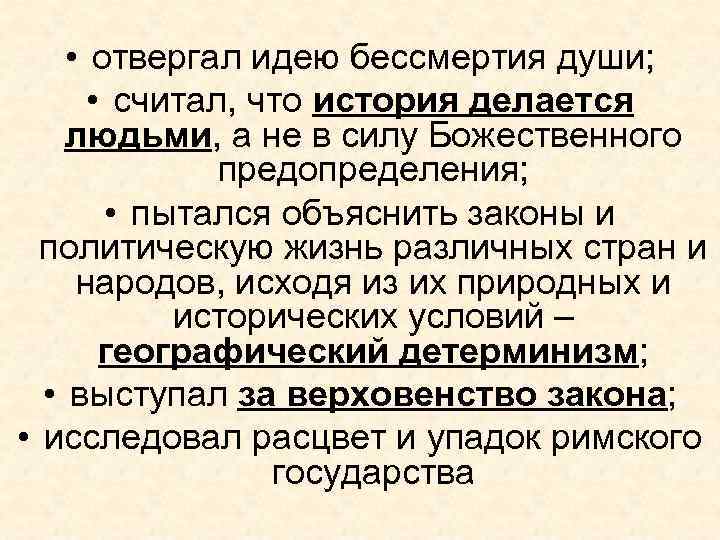 • отвергал идею бессмертия души;

• считал, что история делается людьми, а не в силу Божественного предопределения;

• пытался объяснить законы и политическую жизнь различных стран и народов, исходя из их природных и исторических условий – географический детерминизм;

• выступал за верховенство закона;

• исследовал расцвет и упадок римского государства